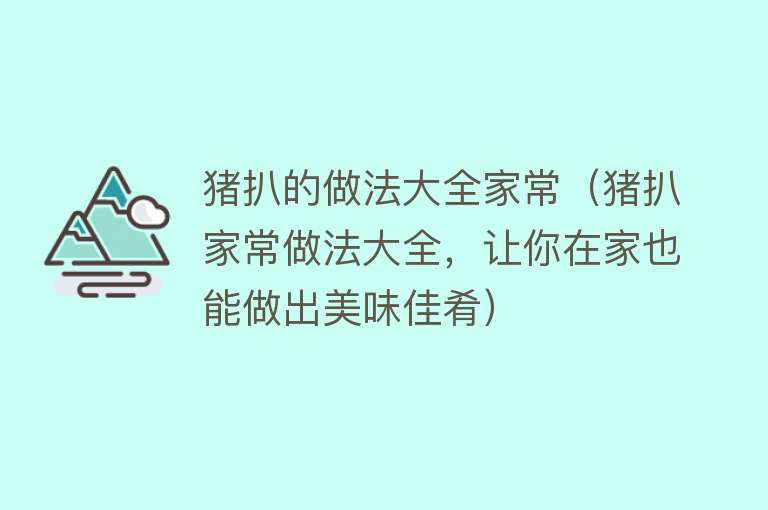 猪扒的做法大全家常（猪扒家常做法大全，让你在家也能做出美味佳肴）